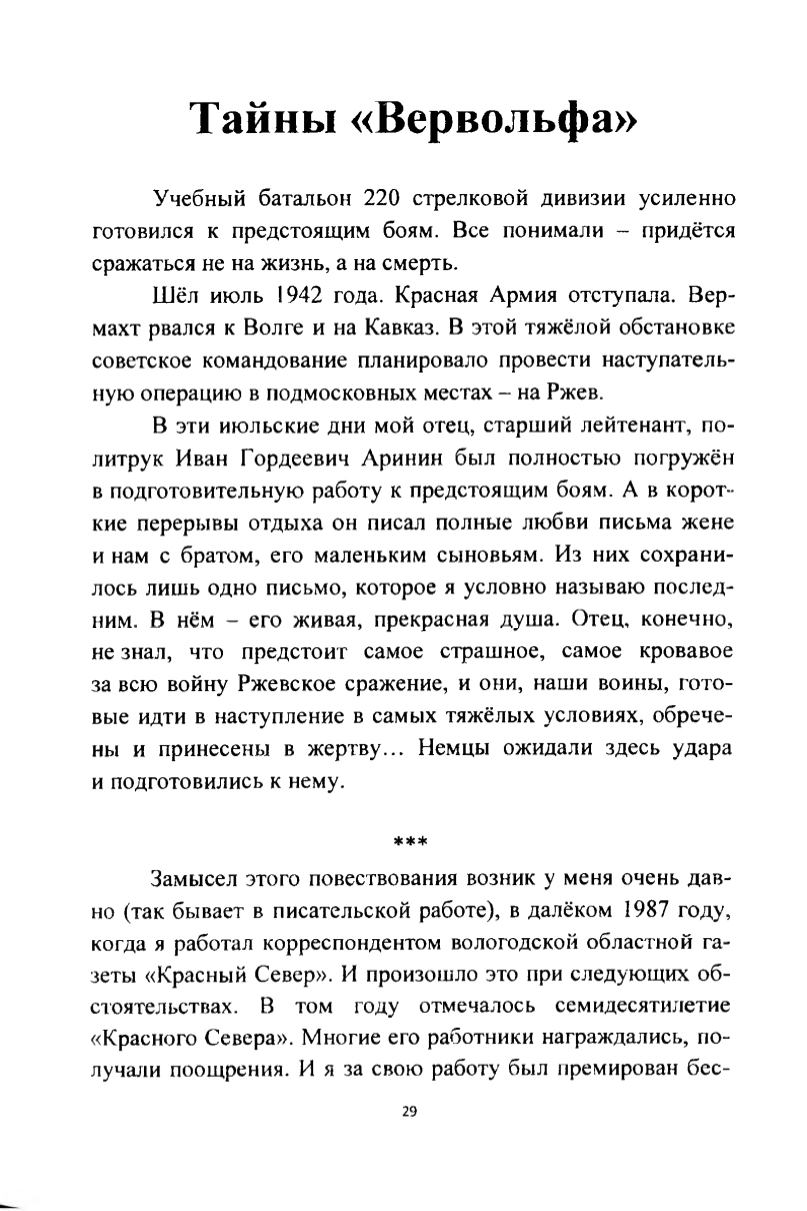 Тайны «Вервольфа»

Учебный батальон 220 стрелковой дивизии усиленно готовился к предстоящим боям. Все понимали – придётся сражаться не на жизнь, а на смерть.

Шёл июль 1942 года. Красная Армия отступала. Вермахт рвался к Волге и на Кавказ. В этой тяжёлой обстановке советское командование планировало провести наступательную операцию в подмосковных местах – на Ржев.

В эти июльские дни мой отец, старший лейтенант, политрук Иван Гордеевич Аринин был полностью погружён в подготовительную работу к предстоящим боям. А в короткие перерывы отдыха он писал полные любви письма жене и нам с братом, его маленьким сыновьям. Из них сохранилось лишь одно письмо, которое я условно называю последним. В нём – его живая, прекрасная душа. Отец, конечно, не знал, что предстоит самое страшное, самое кровавое за всю войну Ржевское сражение, и они, наши воины, готовые идти в наступление в самых тяжёлых условиях, обречены и принесены в жертву... Немцы ожидали здесь удара и подготовились к нему.

***

Замысел этого повествования возник у меня очень давно (так бывает в писательской работе), в далёком 1987 году, когда я работал корреспондентом вологодской областной газеты «Красный Север». И произошло это при следующих обстоятельствах. В том году отмечалось семидесятилетие «Красного Севера». Многие его работники награждались, получали поощрения. И я за свою работу был премирован бес-

29